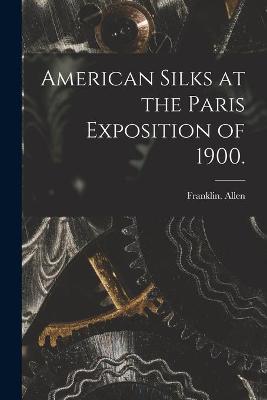 American Silks at the Paris Exposition of 1900.

Franklin. Allen